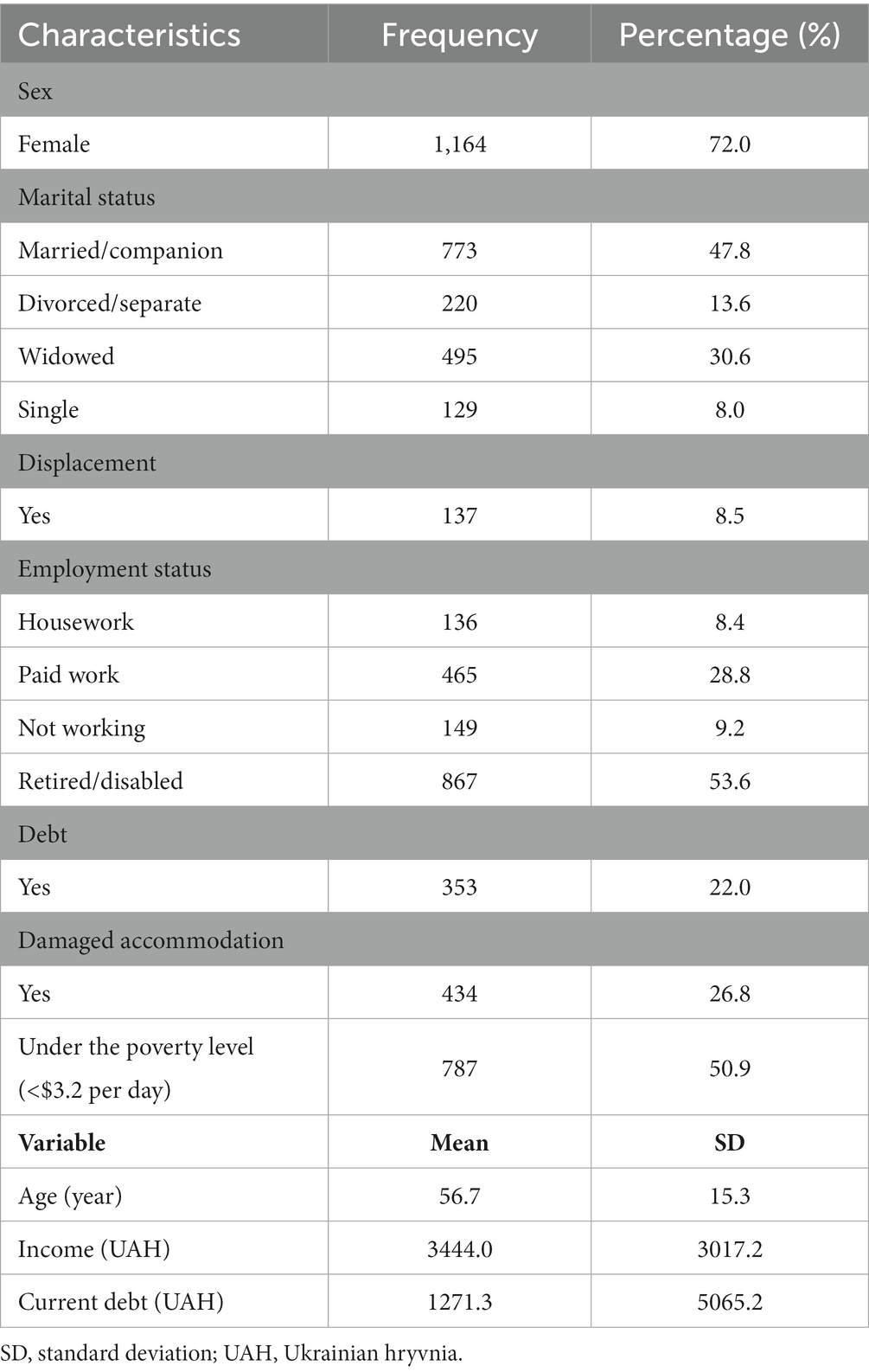 | Characteristics | Frequency | Percentage (%) |
|---|---|---|
| Sex | | |
| Female | 1,164 | 72.0 |
| Marital status | | |
| Married/companion | 773 | 47.8 |
| Divorced/separate | 220 | 13.6 |
| Widowed | 495 | 30.6 |
| Single | 129 | 8.0 |
| Displacement | | |
| Yes | 137 | 8.5 |
| Employment status | | |
| Housework | 136 | 8.4 |
| Paid work | 465 | 28.8 |
| Not working | 149 | 9.2 |
| Retired/disabled | 867 | 53.6 |
| Debt | | |
| Yes | 353 | 22.0 |
| Damaged accommodation | | |
| Yes | 434 | 26.8 |
| Under the poverty level (<\$3.2 per day) | 787 | 50.9 |
| **Variable** | **Mean** | **SD** |
| Age (year) | 56.7 | 15.3 |
| Income (UAH) | 3444.0 | 3017.2 |
| Current debt (UAH) | 1271.3 | 5065.2 |

SD, standard deviation; UAH, Ukrainian hryvnia.